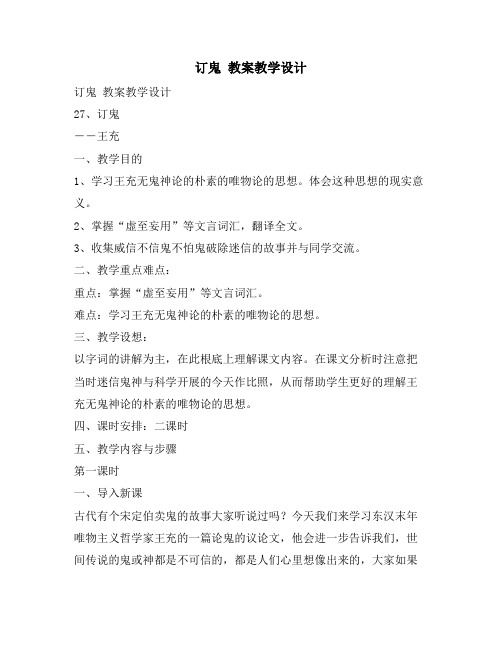 订鬼 教案教学设计

订鬼 教案教学设计

27、订鬼

－－王充

一、教学目的

1、学习王充无鬼神论的朴素的唯物论的思想。体会这种思想的现实意义。

2、掌握“虚至妄用”等文言词汇，翻译全文。

3、收集威信不信鬼不怕鬼破除迷信的故事并与同学交流。

二、教学重点难点：

重点：掌握“虚至妄用”等文言词汇。

难点：学习王充无鬼神论的朴素的唯物论的思想。

三、教学设想：

以字词的讲解为主，在此根底上理解课文内容。在课文分析时注意把当时迷信鬼神与科学开展的今天作比照，从而帮助学生更好的理解王充无鬼神论的朴素的唯物论的思想。

四、课时安排：二课时

五、教学内容与步骤

第一课时

一、导入新课

古代有个宋定伯卖鬼的故事大家听说过吗？今天我们来学习东汉末年唯物主义哲学家王充的一篇论鬼的议论文，他会进一步告诉我们，世间传说的鬼或神都是不可信的，都是人们心里想像出来的，大家如果